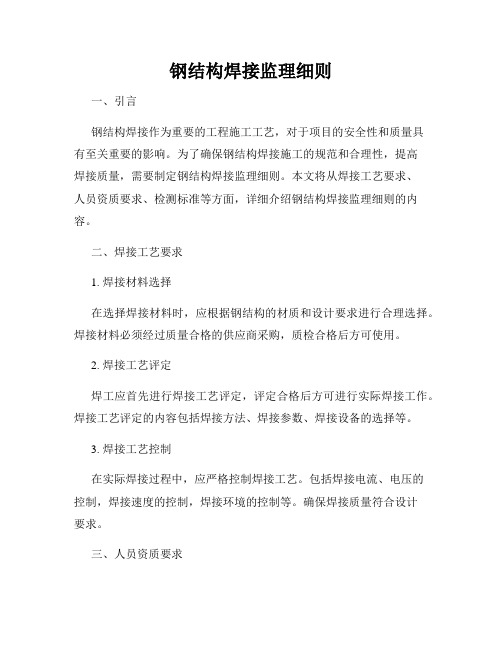 钢结构焊接监理细则

一、引言

钢结构焊接作为重要的工程施工工艺，对于项目的安全性和质量具有至关重要的影响。为了确保钢结构焊接施工的规范和合理性，提高焊接质量，需要制定钢结构焊接监理细则。本文将从焊接工艺要求、人员资质要求、检测标准等方面，详细介绍钢结构焊接监理细则的内容。

二、焊接工艺要求

1. 焊接材料选择

在选择焊接材料时，应根据钢结构的材质和设计要求进行合理选择。焊接材料必须经过质量合格的供应商采购，质检合格后方可使用。

2. 焊接工艺评定

焊工应首先进行焊接工艺评定，评定合格后方可进行实际焊接工作。焊接工艺评定的内容包括焊接方法、焊接参数、焊接设备的选择等。

3. 焊接工艺控制

在实际焊接过程中，应严格控制焊接工艺。包括焊接电流、电压的控制，焊接速度的控制，焊接环境的控制等。确保焊接质量符合设计要求。

三、人员资质要求